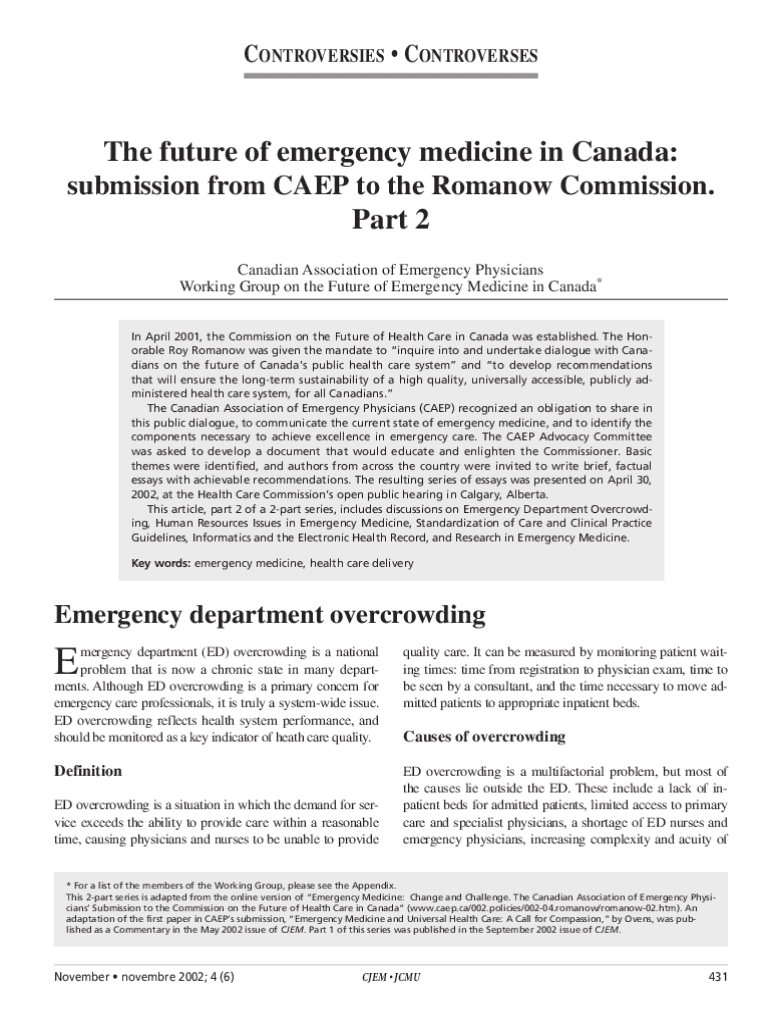 CONTROVERSIES • CONTROVERSES

The future of emergency medicine in Canada: submission from CAEP to the Romanow Commission. Part 2

Canadian Association of Emergency Physicians
Working Group on the Future of Emergency Medicine in Canada*

In April 2001, the Commission on the Future of Health Care in Canada was established. The Honorable Roy Romanow was given the mandate to "inquire into and undertake dialogue with Canadians on the future of Canada's public health care system" and "to develop recommendations that will ensure the long-term sustainability of a high quality, universally accessible, publicly administered health care system, for all Canadians."

The Canadian Association of Emergency Physicians (CAEP) recognized an obligation to share in this public dialogue, to communicate the current state of emergency medicine, and to identify the components necessary to achieve excellence in emergency care. The CAEP Advocacy Committee was asked to develop a document that would educate and enlighten the Commissioner. Basic themes were identified, and authors from across the country were invited to write brief, factual essays with achievable recommendations. The resulting series of essays was presented on April 30, 2002, at the Health Care Commission's open public hearing in Calgary, Alberta.

This article, part 2 of a 2-part series, includes discussions on Emergency Department Overcrowding, Human Resources Issues in Emergency Medicine, Standardization of Care and Clinical Practice Guidelines, Informatics and the Electronic Health Record, and Research in Emergency Medicine.

Key words: emergency medicine, health care delivery

Emergency department overcrowding

Emergency department (ED) overcrowding is a national problem that is now a chronic state in many departments. Although ED overcrowding is a primary concern for emergency care professionals, it is truly a system-wide issue. ED overcrowding reflects health system performance, and should be monitored as a key indicator of heath care quality.

Definition

ED overcrowding is a situation in which the demand for service exceeds the ability to provide care within a reasonable time, causing physicians and nurses to be unable to provide quality care. It can be measured by monitoring patient waiting times: time from registration to physician exam, time to be seen by a consultant, and the time necessary to move admitted patients to appropriate inpatient beds.

Causes of overcrowding

ED overcrowding is a multifactorial problem, but most of the causes lie outside the ED. These include a lack of inpatient beds for admitted patients, limited access to primary care and specialist physicians, a shortage of ED nurses and emergency physicians, increasing complexity and acuity of

* For a list of the members of the Working Group, please see the Appendix.
This 2-part series is adapted from the online version of "Emergency Medicine: Change and Challenge. The Canadian Association of Emergency Physicians' Submission to the Commission on the Future of Health Care in Canada" (www.caep.ca/002.policies/002-04.romanow/romanow-02.htm). An adaptation of the first paper in CAEP's submission, "Emergency Medicine and Universal Health Care: A Call for Compassion," by Ovens, was published as a Commentary in the May 2002 issue of CJEM. Part 1 of this series was published in the September 2002 issue of CJEM.

November • novembre 2002; 4 (6)
CJEM • JCMU
431